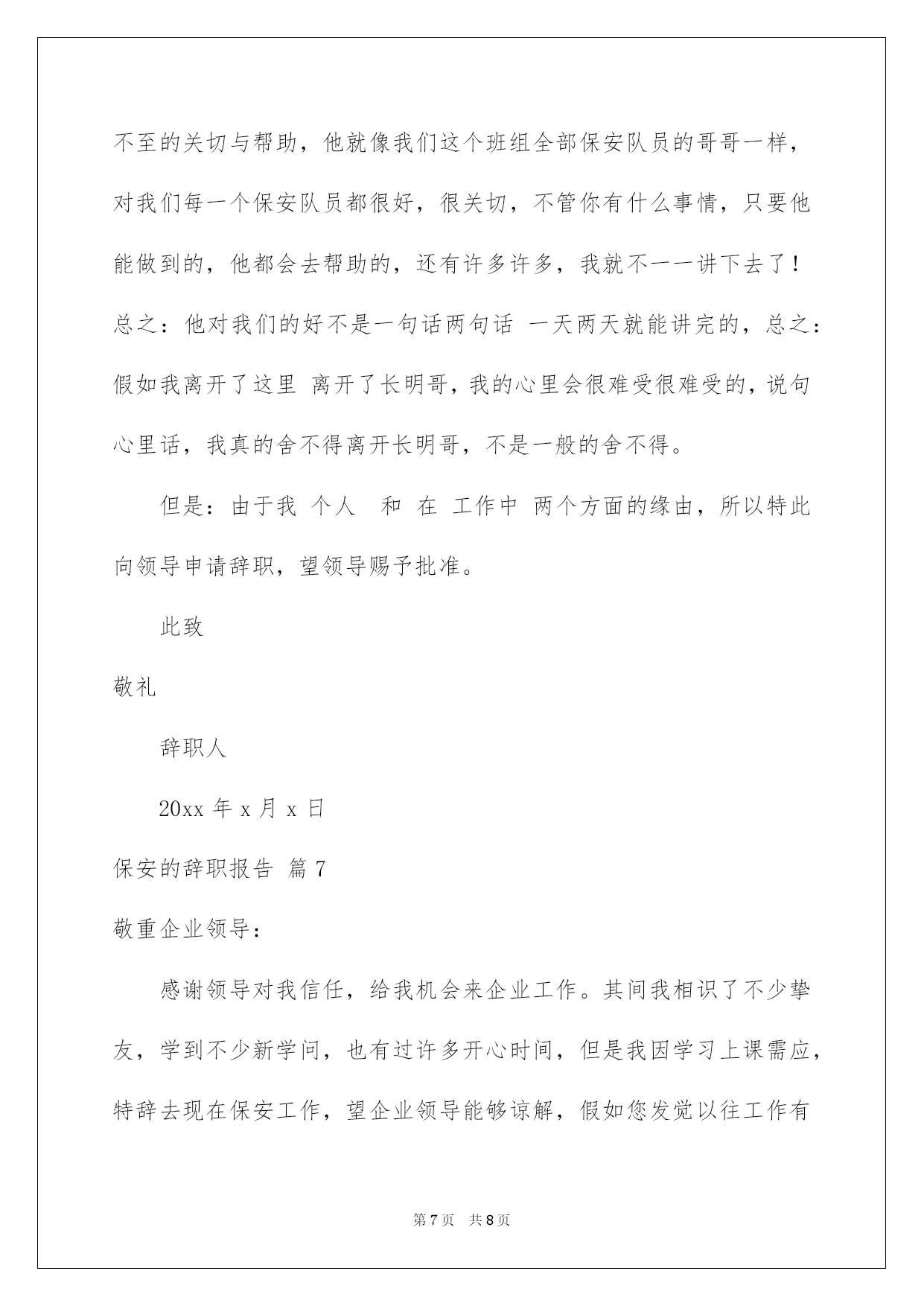 不至的关切与帮助，他就像我们这个班组全部保安队员的哥哥一样，对我们每一个保安队员都很好，很关切，不管你有什么事情，只要他能做到的，他都会去帮助的，还有许多许多，我就不一一讲下去了！总之：他对我们的好不是一句话两句话 一天两天就能讲完的，总之：假如我离开了这里 离开了长明哥，我的心里会很难受很难受的，说句心里话，我真的舍不得离开长明哥，不是一般的舍不得。

但是：由于我 个人 和 在 工作中 两个方面的缘由，所以特此向领导申请辞职，望领导赐予批准。

此致

敬礼

辞职人

20xx 年 x 月 x 日

保安的辞职报告 篇 7

敬重企业领导：

感谢领导对我信任，给我机会来企业工作。其间我相识了不少挚友，学到不少新学问，也有过许多开心时间，但是我因学习上课需应，特辞去现在保安工作，望企业领导能够谅解，假如您发觉以往工作有

第 7 页 共 8 页